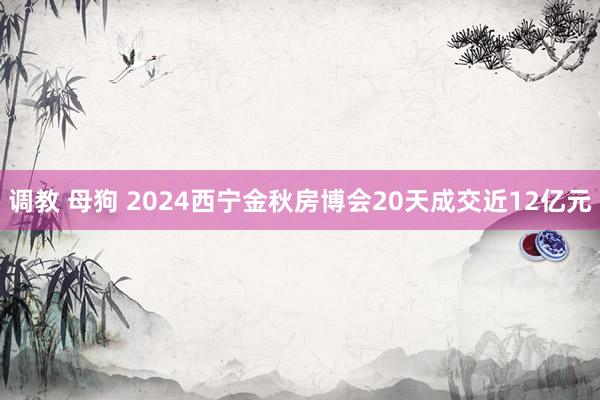 调教 母狗 2024西宁金秋房博会20天成交近12亿元